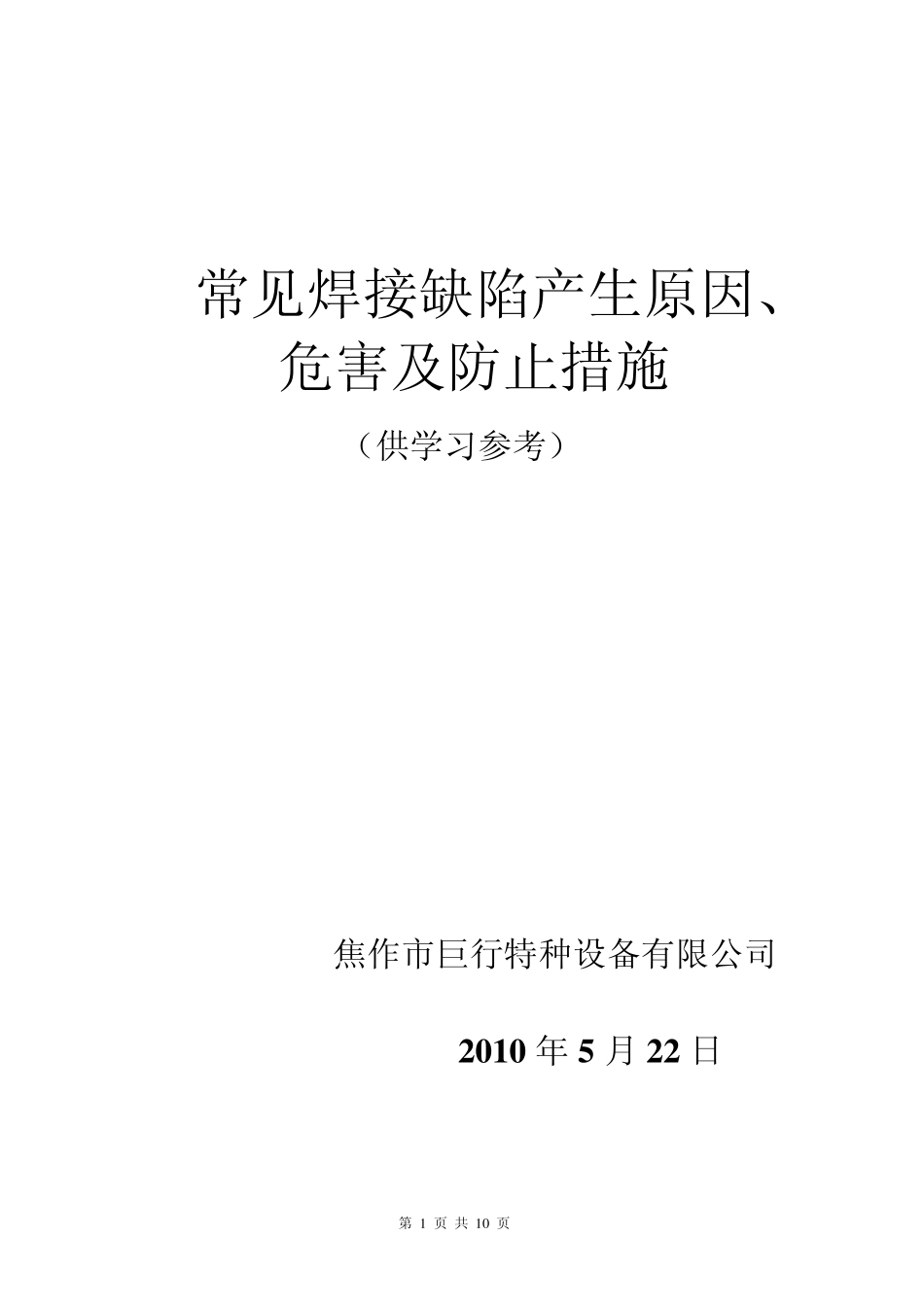 常见焊接缺陷产生原因、危害及防止措施

（供学习参考）

焦作市巨行特种设备有限公司

2010 年 5 月 22 日

第 1 页 共 10 页